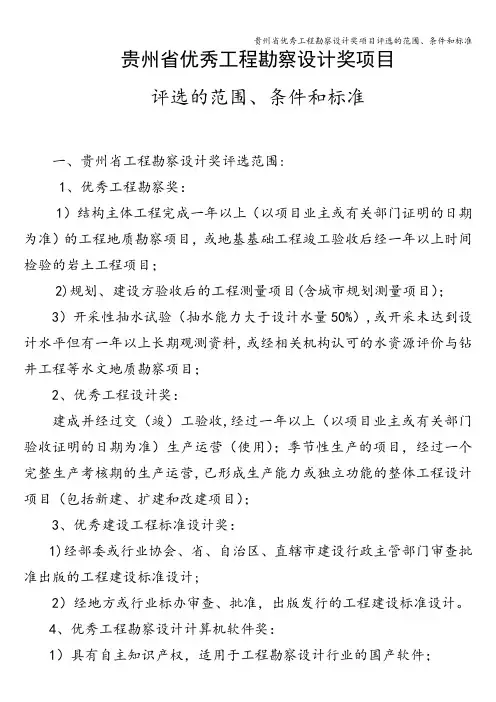 贵州省优秀工程勘察设计奖项目评选的范围、条件和标准

贵州省优秀工程勘察设计奖项目

评选的范围、条件和标准

一、贵州省工程勘察设计奖评选范围：

1、优秀工程勘察奖：

1）结构主体工程完成一年以上（以项目业主或有关部门证明的日期为准）的工程地质勘察项目，或地基基础工程竣工验收后经一年以上时间检验的岩土工程项目；

2)规划、建设方验收后的工程测量项目(含城市规划测量项目)；

3）开采性抽水试验（抽水能力大于设计水量50%），或开采未达到设计水平但有一年以上长期观测资料，或经相关机构认可的水资源评价与钻井工程等水文地质勘察项目；

2、优秀工程设计奖：

建成并经过交（竣）工验收，经过一年以上（以项目业主或有关部门验收证明的日期为准）生产运营（使用）；季节性生产的项目，经过一个完整生产考核期的生产运营，已形成生产能力或独立功能的整体工程设计项目（包括新建、扩建和改建项目）；

3、优秀建设工程标准设计奖：

1)经部委或行业协会、省、自治区、直辖市建设行政主管部门审查批准出版的工程建设标准设计；

2）经地方或行业标办审查、批准，出版发行的工程建设标准设计。

4、优秀工程勘察设计计算机软件奖：

1）具有自主知识产权，适用于工程勘察设计行业的国产软件；